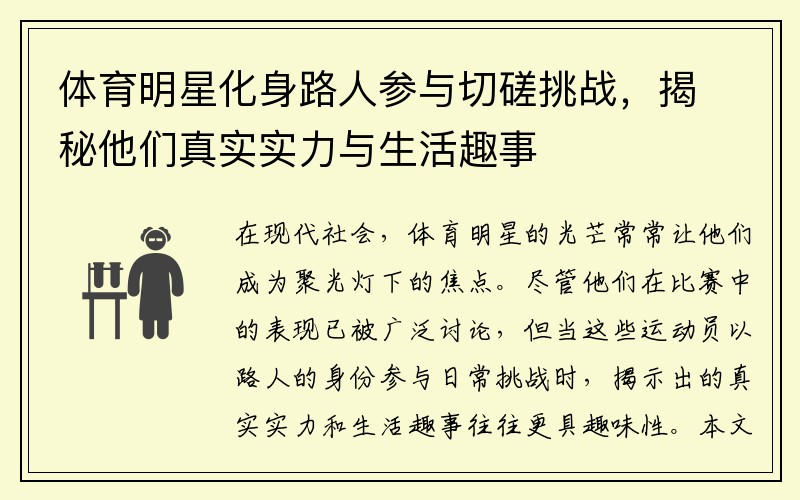 体育明星化身路人参与切磋挑战，揭秘他们真实实力与生活趣事

在现代社会，体育明星的光芒常常让他们成为聚光灯下的焦点。尽管他们在比赛中的表现已被广泛讨论，但当这些运动员以路人的身份参与日常挑战时，揭示出的真实实力和生活趣事往往更具趣味性。本文